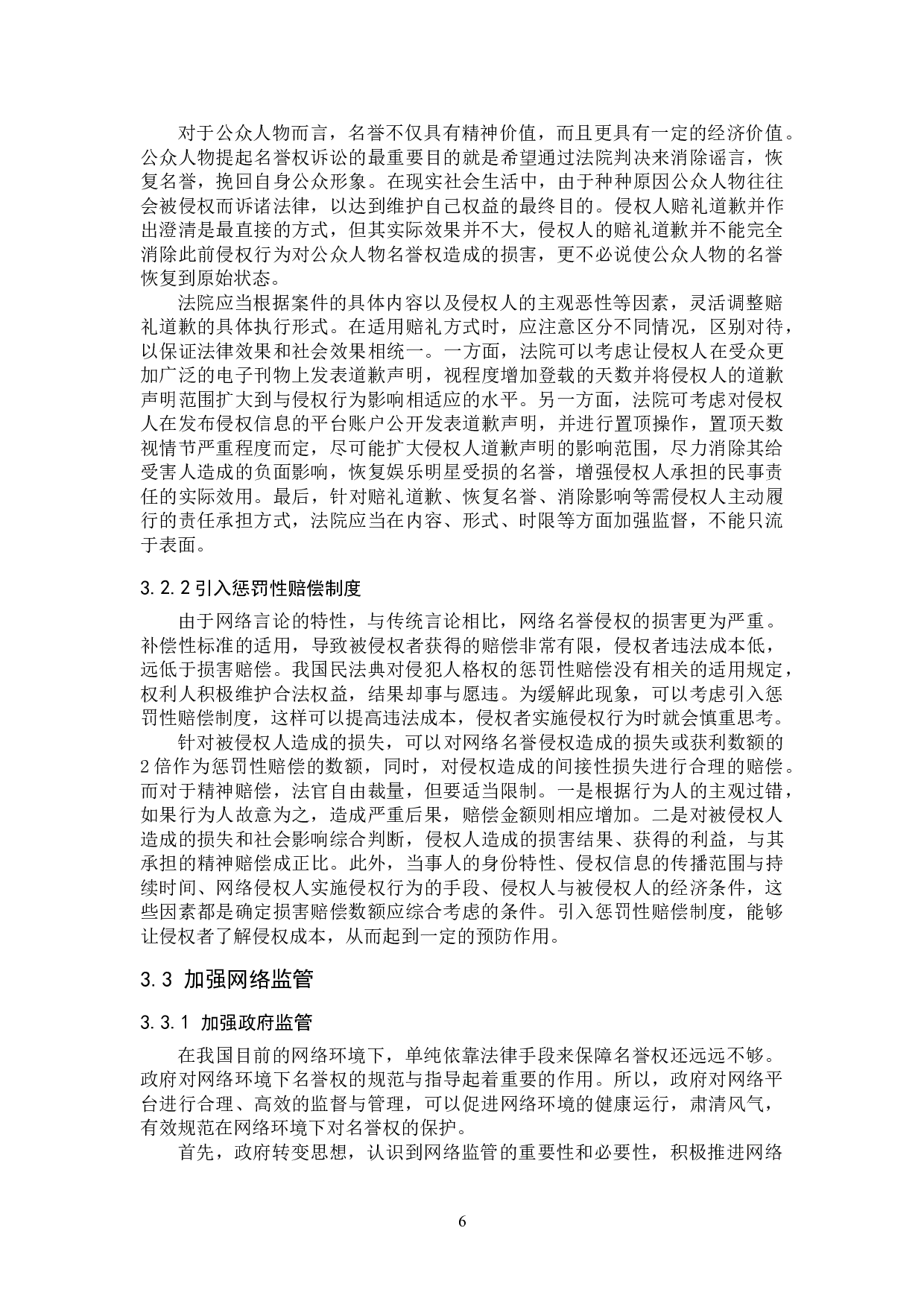 对于公众人物而言，名誉不仅具有精神价值，而且更具有一定的经济价值。公众人物提起名誉权诉讼的最重要目的就是希望通过法院判决来消除谣言，恢复名誉，挽回自身公众形象。在现实社会生活中，由于种种原因公众人物往往会被侵权而诉诸法律，以达到维护自己权益的最终目的。侵权人赔礼道歉并作出澄清是最直接的方式，但其实际效果并不大，侵权人的赔礼道歉并不能完全消除此前侵权行为对公众人物名誉权造成的损害，更不必说使公众人物的名誉恢复到原始状态。

法院应当根据案件的具体内容以及侵权人的主观恶性等因素，灵活调整赔礼道歉的具体执行形式。在适用赔礼方式时，应注意区分不同情况，区别对待，以保证法律效果和社会效果相统一。一方面，法院可以考虑让侵权人在受众更加广泛的电子刊物上发表道歉声明，视程度增加登载的天数并将侵权人的道歉声明范围扩大到与侵权行为影响相适应的水平。另一方面，法院可考虑对侵权人在发布侵权信息的平台账户公开发表道歉声明，并进行置顶操作，置顶天数视情节严重程度而定，尽可能扩大侵权人道歉声明的影响范围，尽力消除其给受害人造成的负面影响，恢复娱乐明星受损的名誉，增强侵权人承担的民事责任的实际效用。最后，针对赔礼道歉、恢复名誉、消除影响等需侵权人主动履行的责任承担方式，法院应当在内容、形式、时限等方面加强监督，不能只流于表面。

3.2.2 引入惩罚性赔偿制度

由于网络言论的特性，与传统言论相比，网络名誉侵权的损害更为严重。补偿性标准的适用，导致被侵权者获得的赔偿非常有限，侵权者违法成本低，远低于损害赔偿。我国民法典对侵犯人格权的惩罚性赔偿没有相关的适用规定，权利人积极维护合法权益，结果却事与愿违。为缓解此现象，可以考虑引入惩罚性赔偿制度，这样可以提高违法成本，侵权者实施侵权行为时就会慎重思考。

针对被侵权人造成的损失，可以对网络名誉侵权造成的损失或获利数额的2倍作为惩罚性赔偿的数额，同时，对侵权造成的间接性损失进行合理的赔偿。而对于精神赔偿，法官自由裁量，但要适当限制。一是根据行为人的主观过错，如果行为人故意为之，造成严重后果，赔偿金额则相应增加。二是对被侵权人造成的损失和社会影响综合判断，侵权人造成的损害结果、获得的利益，与其承担的精神赔偿成正比。此外，当事人的身份特性、侵权信息的传播范围与持续时间、网络侵权人实施侵权行为的手段、侵权人与被侵权人的经济条件，这些因素都是确定损害赔偿数额应综合考虑的条件。引入惩罚性赔偿制度，能够让侵权者了解侵权成本，从而起到一定的预防作用。

3.3 加强网络监管

3.3.1 加强政府监管

在我国目前的网络环境下，单纯依靠法律手段来保障名誉权还远远不够。政府对网络环境下名誉权的规范与指导起着重要的作用。所以，政府对网络平台进行合理、高效的监督与管理，可以促进网络环境的健康运行，肃清风气，有效规范在网络环境下对名誉权的保护。

首先，政府转变思想，认识到网络监管的重要性和必要性，积极推进网络

6